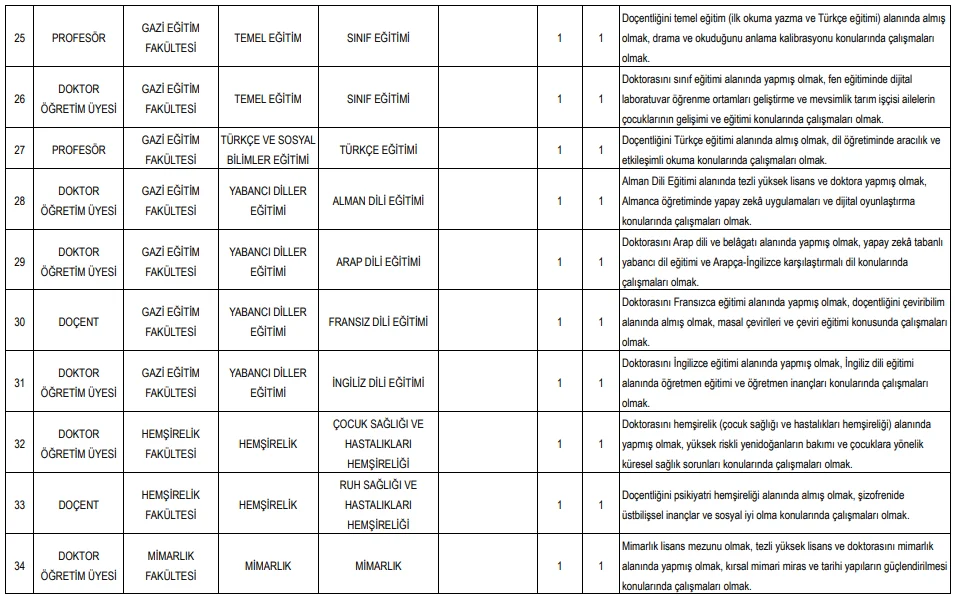 | 25 | PROFESÖR | GAZİ EĞİTİM FAKÜLTESİ | TEMEL EĞİTİM | SINIF EĞİTİMİ |  | 1 | 1 | Doçentliğini temel eğitim (ilk okuma yazma ve Türkçe eğitimi) alanında almış olmak, drama ve okuduğunu anlama kalibrasyonu konularında çalışmaları olmak. |
|---|---|---|---|---|---|---|---|---|
| 26 | DOKTOR ÖĞRETİM ÜYESİ | GAZİ EĞİTİM FAKÜLTESİ | TEMEL EĞİTİM | SINIF EĞİTİMİ |  | 1 | 1 | Doktorasını sınıf eğitimi alanında yapmış olmak, fen eğitiminde dijital laboratuvar öğrenme ortamları geliştirme ve mevsimlik tarım işçisi ailelerin çocuklarının gelişimi ve eğitimi konularında çalışmaları olmak. |
| 27 | PROFESÖR | GAZİ EĞİTİM FAKÜLTESİ | TÜRKÇE VE SOSYAL BİLİMLER EĞİTİMİ | TÜRKÇE EĞİTİMİ |  | 1 | 1 | Doçentliğini Türkçe eğitimi alanında almış olmak, dil öğretiminde aracılık ve etkileşimli okuma konularında çalışmaları olmak. |
| 28 | DOKTOR ÖĞRETİM ÜYESİ | GAZİ EĞİTİM FAKÜLTESİ | YABANCI DİLLER EĞİTİMİ | ALMAN DİLİ EĞİTİMİ |  | 1 | 1 | Alman Dili Eğitimi alanında tezli yüksek lisans ve doktora yapmış olmak, Almanca öğretiminde yapay zekâ uygulamaları ve dijital oyunlaştırma konularında çalışmaları olmak. |
| 29 | DOKTOR ÖĞRETİM ÜYESİ | GAZİ EĞİTİM FAKÜLTESİ | YABANCI DİLLER EĞİTİMİ | ARAP DİLİ EĞİTİMİ |  | 1 | 1 | Doktorasını Arap dili ve belâgatı alanında yapmış olmak, yapay zekâ tabanlı yabancı dil eğitimi ve Arapça-İngilizce karşılaştırmalı dil konularında çalışmaları olmak. |
| 30 | DOÇENT | GAZİ EĞİTİM FAKÜLTESİ | YABANCI DİLLER EĞİTİMİ | FRANSIZ DİLİ EĞİTİMİ |  | 1 | 1 | Doktorasını Fransızca eğitimi alanında yapmış olmak, doçentliğini çeviribilim alanında almış olmak, masal çevirileri ve çeviri eğitimi konusunda çalışmaları olmak. |
| 31 | DOKTOR ÖĞRETİM ÜYESİ | GAZİ EĞİTİM FAKÜLTESİ | YABANCI DİLLER EĞİTİMİ | İNGİLİZ DİLİ EĞİTİMİ |  | 1 | 1 | Doktorasını İngilizce eğitimi alanında yapmış olmak, İngiliz dili eğitimi alanında öğretmen eğitimi ve öğretmen inançları konularında çalışmaları olmak. |
| 32 | DOKTOR ÖĞRETİM ÜYESİ | HEMŞİRELİK FAKÜLTESİ | HEMŞİRELİK | ÇOCUK SAĞLIĞI VE HASTALIKLARI HEMŞİRELİĞİ |  | 1 | 1 | Doktorasını hemşirelik (çocuk sağlığı ve hastalıkları hemşireliği) alanında yapmış olmak, yüksek riskli yenidoğanların bakımı ve çocuklara yönelik küresel sağlık sorunları konularında çalışmaları olmak. |
| 33 | DOÇENT | HEMŞİRELİK FAKÜLTESİ | HEMŞİRELİK | RUH SAĞLIĞI VE HASTALIKLARI HEMŞİRELİĞİ |  | 1 | 1 | Doçentliğini psikiyatri hemşireliği alanında almış olmak, şizofrenide üstbilişsel inançlar ve sosyal iyi olma konularında çalışmaları olmak. |
| 34 | DOKTOR ÖĞRETİM ÜYESİ | MİMARLIK FAKÜLTESİ | MİMARLIK | MİMARLIK |  | 1 | 1 | Mimarlık lisans mezunu olmak, tezli yüksek lisans ve doktorasını mimarlık alanında yapmış olmak, kırsal mimari miras ve tarihi yapıların güçlendirilmesi konularında çalışmaları olmak. |